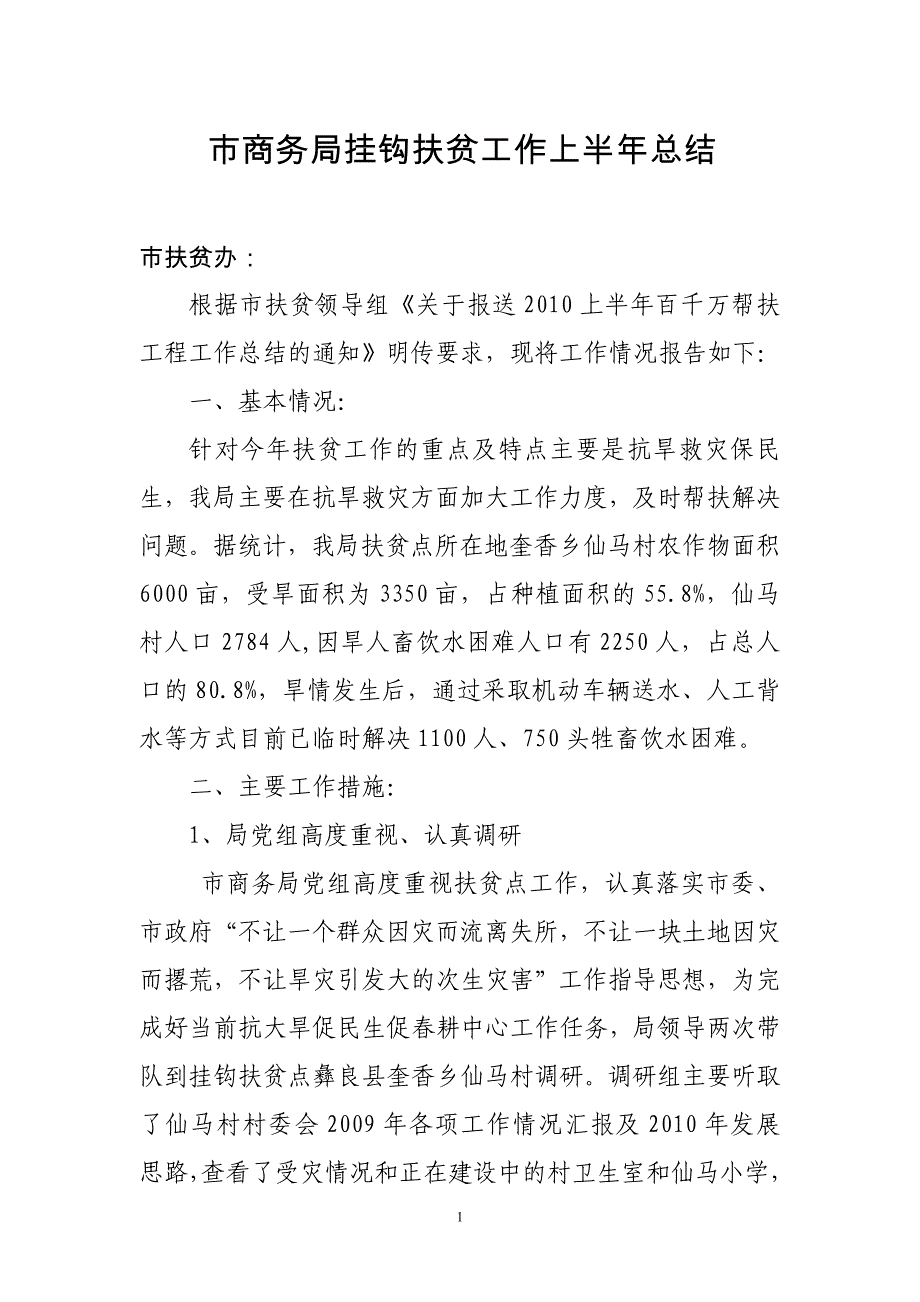 市商务局挂钩扶贫工作上半年总结

市扶贫办：

根据市扶贫领导组《关于报送 2010 上半年百千万帮扶工程工作总结的通知》明传要求，现将工作情况报告如下:

一、基本情况:

针对今年扶贫工作的重点及特点主要是抗旱救灾保民生，我局主要在抗旱救灾方面加大工作力度，及时帮扶解决问题。据统计，我局扶贫点所在地奎香乡仙马村农作物面积 6000 亩，受旱面积为 3350 亩，占种植面积的 55.8%，仙马村人口 2784 人,因旱人畜饮水困难人口有 2250 人，占总人口的 80.8%，旱情发生后，通过采取机动车辆送水、人工背水等方式目前已临时解决 1100 人、750 头牲畜饮水困难。

二、主要工作措施:

1、局党组高度重视、认真调研

市商务局党组高度重视扶贫点工作，认真落实市委、市政府“不让一个群众因灾而流离失所，不让一块土地因灾而撂荒，不让旱灾引发大的次生灾害”工作指导思想，为完成好当前抗大旱促民生促春耕中心工作任务，局领导两次带队到挂钩扶贫点彝良县奎香乡仙马村调研。调研组主要听取了仙马村村委会 2009 年各项工作情况汇报及 2010 年发展思路,查看了受灾情况和正在建设中的村卫生室和仙马小学，

1